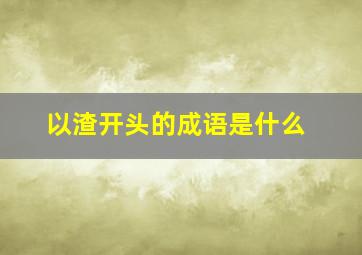 以渣开头的成语是什么